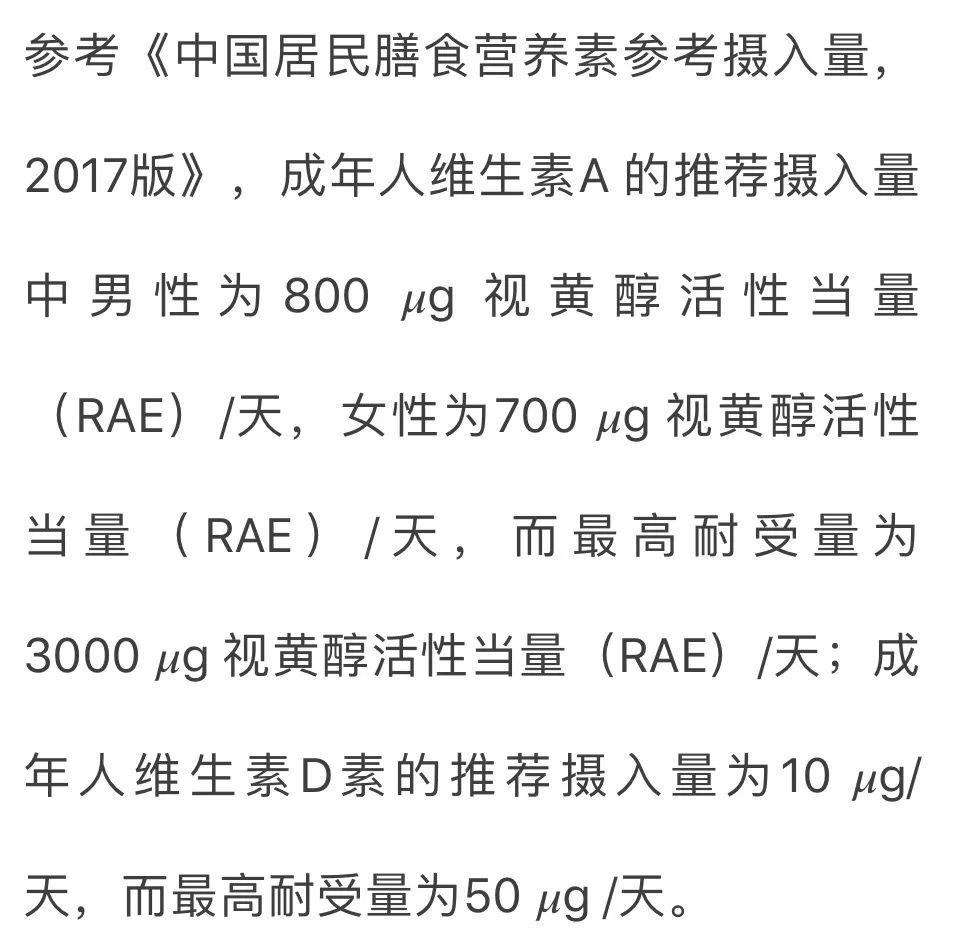 参考《中国居民膳食营养素参考摄入量，2017版》，成年人维生素A 的推荐摄入量中男性为 800 μg 视黄醇活性当量（RAE）/天，女性为700 μg 视黄醇活性当量（RAE）/天，而最高耐受量为3000 μg 视黄醇活性当量（RAE）/天；成年人维生素D素的推荐摄入量为10 μg/天，而最高耐受量为50 μg /天。